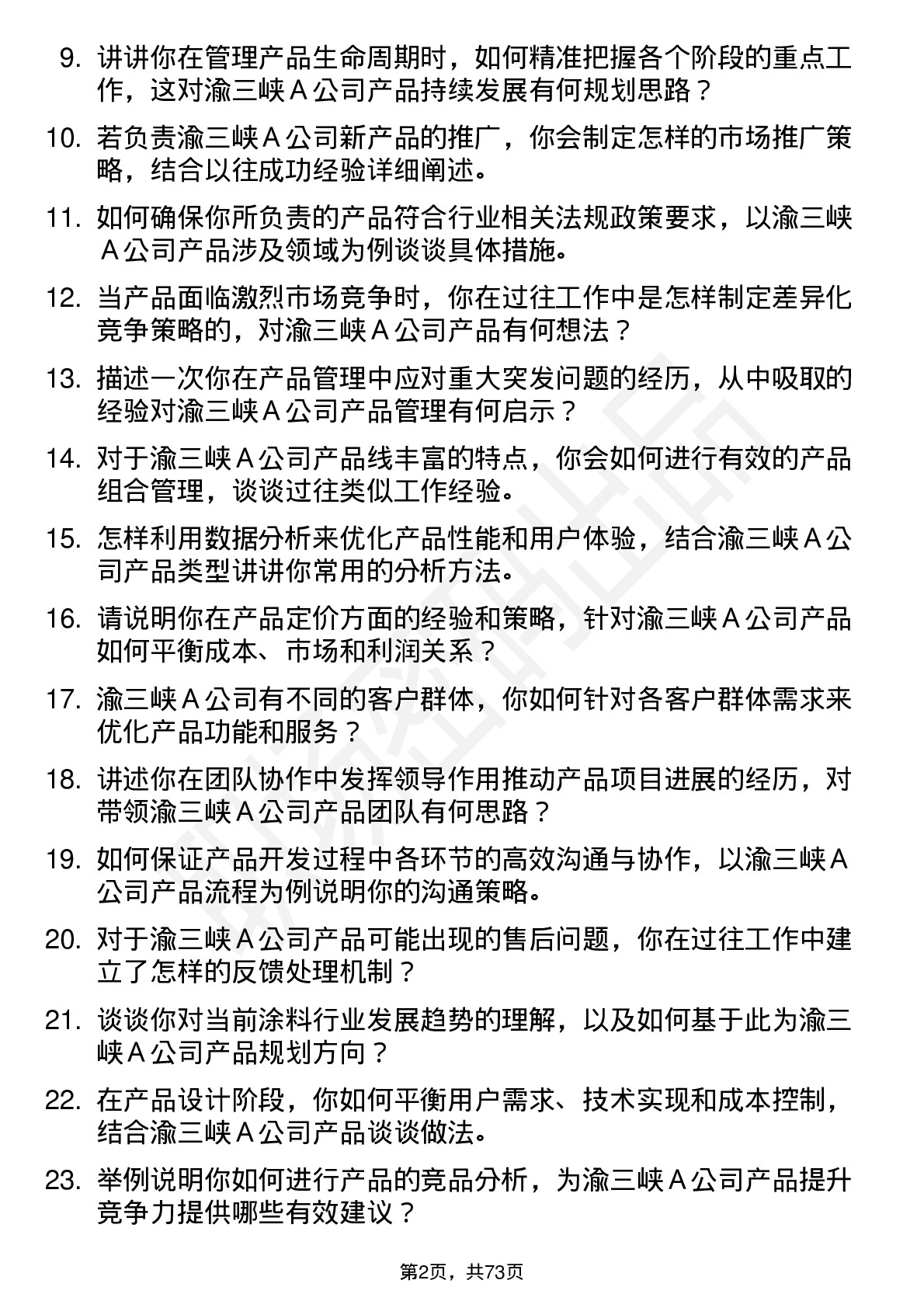 9. 讲讲你在管理产品生命周期时，如何精准把握各个阶段的重点工作，这对渝三峡 A 公司产品持续发展有何规划思路？

10. 若负责渝三峡 A 公司新产品的推广，你会制定怎样的市场推广策略，结合以往成功经验详细阐述。

11. 如何确保你所负责的产品符合行业相关法规政策要求，以渝三峡 A 公司产品涉及领域为例谈谈具体措施。

12. 当产品面临激烈市场竞争时，你在过往工作中是怎样制定差异化竞争策略的，对渝三峡 A 公司产品有何想法？

13. 描述一次你在产品管理中应对重大突发问题的经历，从中吸取的经验对渝三峡 A 公司产品管理有何启示？

14. 对于渝三峡 A 公司产品线丰富的特点，你会如何进行有效的产品组合管理，谈谈过往类似工作经验。

15. 怎样利用数据分析来优化产品性能和用户体验，结合渝三峡 A 公司产品类型讲讲你常用的分析方法。

16. 请说明你在产品定价方面的经验和策略，针对渝三峡 A 公司产品如何平衡成本、市场和利润关系？

17. 渝三峡 A 公司有不同的客户群体，你如何针对各客户群体需求来优化产品功能和服务？

18. 讲述你在团队协作中发挥领导作用推动产品项目进展的经历，对带领渝三峡 A 公司产品团队有何思路？

19. 如何保证产品开发过程中各环节的高效沟通与协作，以渝三峡 A 公司产品流程为例说明你的沟通策略。

20. 对于渝三峡 A 公司产品可能出现的售后问题，你在过往工作中建立了怎样的反馈处理机制？

21. 谈谈你对当前涂料行业发展趋势的理解，以及如何基于此为渝三峡 A 公司产品规划方向？

22. 在产品设计阶段，你如何平衡用户需求、技术实现和成本控制，结合渝三峡 A 公司产品谈谈做法。

23. 举例说明你如何进行产品的竞品分析，为渝三峡 A 公司产品提升竞争力提供哪些有效建议？

第2页，共73页